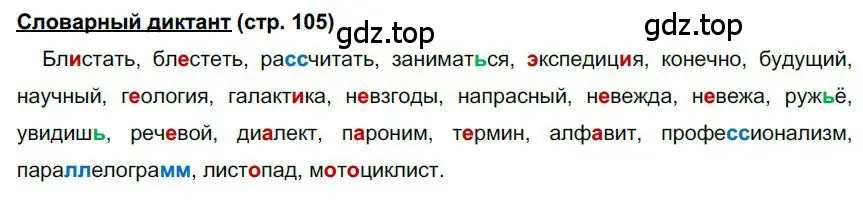 Словарный диктант (стр. 105) gdz.top gdz.top

Блистать, блестеть, рассчитать, заниматься, экспедиция, конечно, будущий, научный, геология, галактика, невзгоды, напрасный, невежда, невежа, ружьё, увидишь, речевой, диалект, пароним, термин, алфавит, профессионализм, параллелограмм, листопад, мотоциклист.